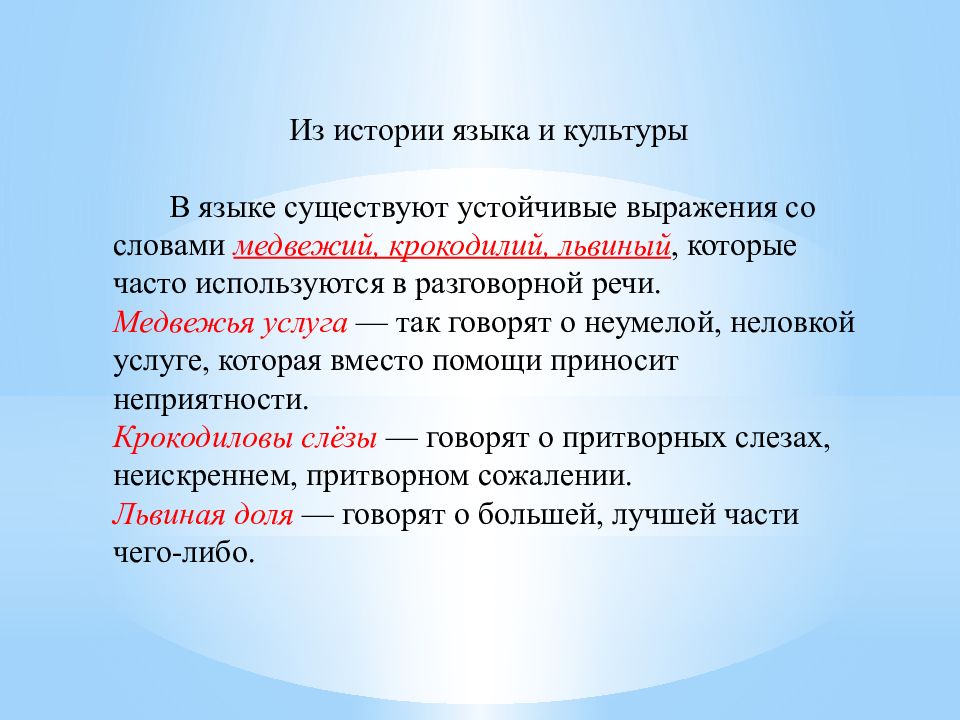 Из истории языка и культуры

В языке существуют устойчивые выражения со словами медвежий, крокодилий, львиный, которые часто используются в разговорной речи.
Медвежья услуга — так говорят о неумелой, неловкой услуге, которая вместо помощи приносит неприятности.
Крокодиловы слёзы — говорят о притворных слезах, неискреннем, притворном сожалении.
Львиная доля — говорят о большей, лучшей части чего-либо.